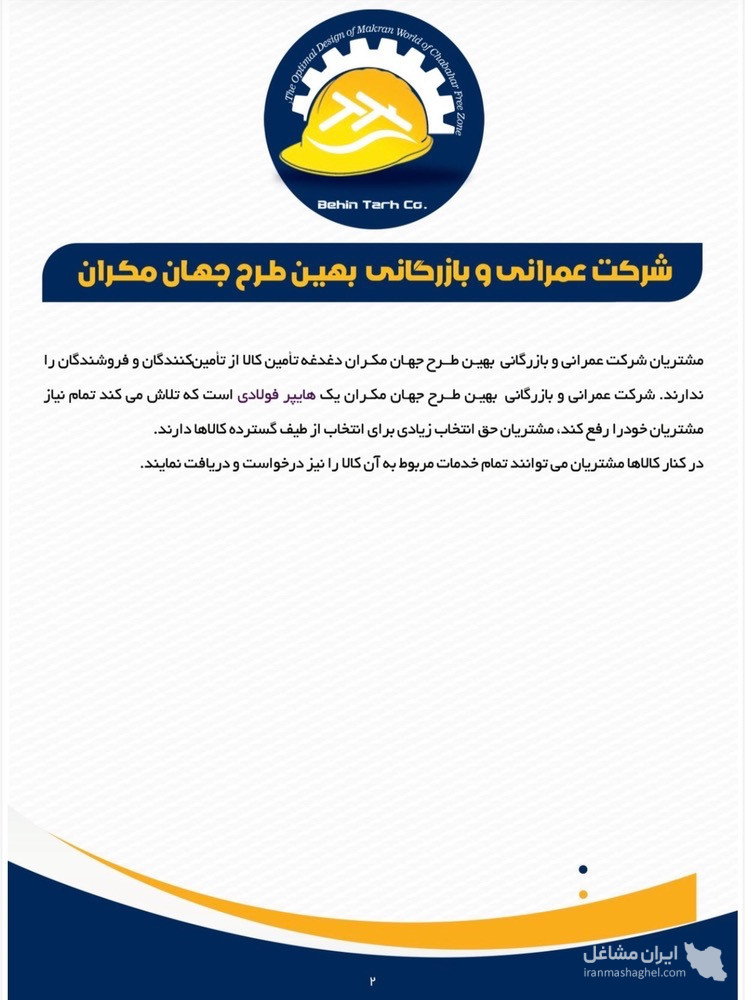 The Optimal Design of Makran World of Chabahar Free Zone

Behin Tarh Co.

شرکت عمرانی و بازرگانی بهین طرح جهان مکران

مشتریان شرکت عمرانی و بازرگانی بهین طرح جهان مکران دغدغه تأمین کالا از تأمین‌کنندگان و فروشندگان را ندارند. شرکت عمرانی و بازرگانی بهین طرح جهان مکران یک هایپر فولادی است که تلاش می کند تمام نیاز مشتریان خودرا رفع کند، مشتریان حق انتخاب زیادی برای انتخاب از طیف گسترده کالاها دارند.

در کنار کالاها مشتریان می توانند تمام خدمات مربوط به آن کالا را نیز درخواست و دریافت نمایند.

ایران مشاغل
iranmashaghel.com

۲